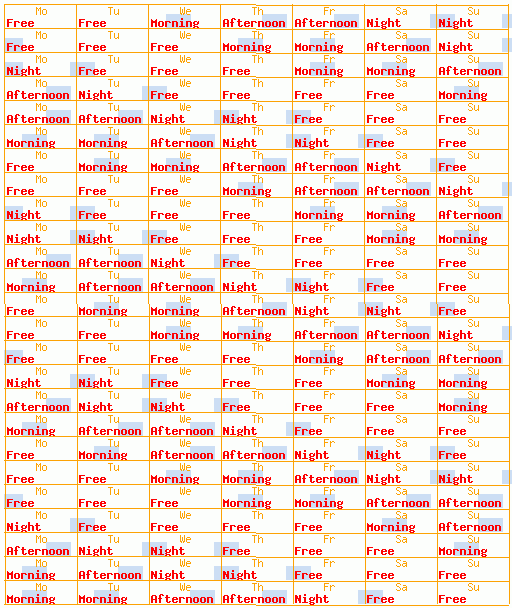 | Mo Free | Tu Free | We Morning | Th Afternoon | Fr Afternoon | Sa Night | Su Night |
|---|---|---|---|---|---|---|
| Mo Free | Tu Free | We Free | Th Morning | Fr Morning | Sa Afternoon | Su Night |
| Mo Night | Tu Free | We Free | Th Free | Fr Morning | Sa Morning | Su Afternoon |
| Mo Afternoon | Tu Night | We Free | Th Free | Fr Free | Sa Free | Su Morning |
| Mo Afternoon | Tu Afternoon | We Night | Th Night | Fr Free | Sa Free | Su Free |
| Mo Morning | Tu Morning | We Afternoon | Th Night | Fr Night | Sa Free | Su Free |
| Mo Free | Tu Morning | We Morning | Th Afternoon | Fr Afternoon | Sa Night | Su Free |
| Mo Free | Tu Free | We Free | Th Morning | Fr Afternoon | Sa Afternoon | Su Night |
| Mo Night | Tu Free | We Free | Th Free | Fr Morning | Sa Morning | Su Afternoon |
| Mo Night | Tu Night | We Free | Th Free | Fr Free | Sa Morning | Su Morning |
| Mo Afternoon | Tu Afternoon | We Night | Th Free | Fr Free | Sa Free | Su Free |
| Mo Morning | Tu Afternoon | We Afternoon | Th Night | Fr Night | Sa Free | Su Free |
| Mo Free | Tu Morning | We Morning | Th Afternoon | Fr Night | Sa Night | Su Free |
| Mo Free | Tu Free | We Morning | Th Morning | Fr Afternoon | Sa Afternoon | Su Night |
| Mo Free | Tu Free | We Free | Th Free | Fr Morning | Sa Afternoon | Su Afternoon |
| Mo Night | Tu Night | We Free | Th Free | Fr Free | Sa Morning | Su Morning |
| Mo Afternoon | Tu Night | We Night | Th Free | Fr Free | Sa Free | Su Morning |
| Mo Morning | Tu Afternoon | We Afternoon | Th Night | Fr Free | Sa Free | Su Free |
| Mo Free | Tu Morning | We Afternoon | Th Afternoon | Fr Night | Sa Night | Su Free |
| Mo Free | Tu Free | We Morning | Th Morning | Fr Afternoon | Sa Night | Su Night |
| Mo Free | Tu Free | We Free | Th Morning | Fr Morning | Sa Afternoon | Su Afternoon |
| Mo Night | Tu Free | We Free | Th Free | Fr Free | Sa Morning | Su Afternoon |
| Mo Afternoon | Tu Night | We Night | Th Free | Fr Free | Sa Free | Su Morning |
| Mo Morning | Tu Afternoon | We Night | Th Night | Fr Free | Sa Free | Su Free |
| Mo Morning | Tu Morning | We Afternoon | Th Afternoon | Fr Night | Sa Free | Su Free |